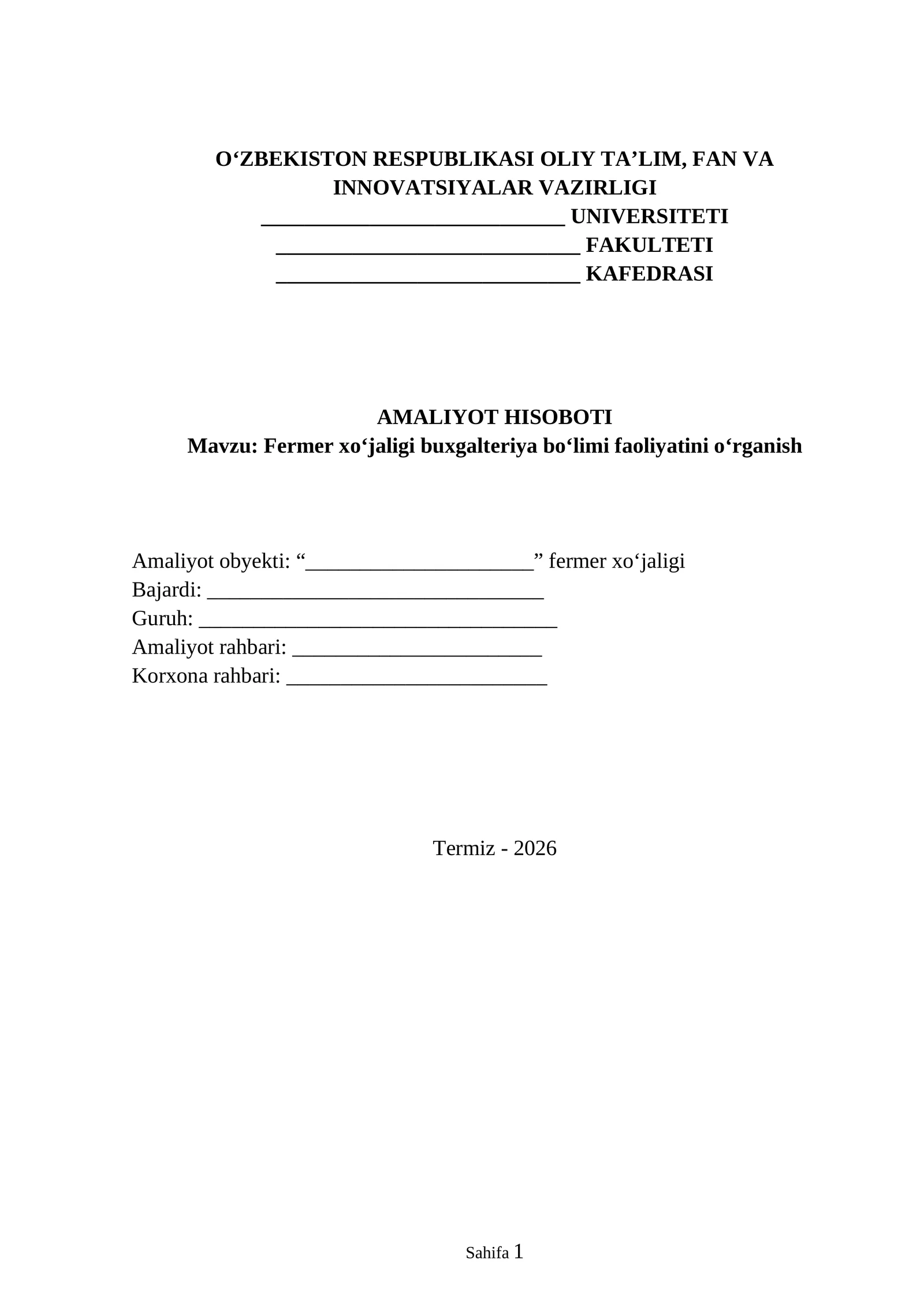 O'ZBEKISTON RESPUBLIKASI OLIY TA'LIM, FAN VA INNOVATSIYALAR VAZIRLIGI
____ UNIVERSITETI
____ FAKULTETI
____ KAFEDRASI

AMALIYOT HISOBOTI
Mavzu: Fermer xo'jaligi buxgalteriya bo'limi faoliyatini o'rganish

Amaliyot obyekti: "____" fermer xo'jaligi
Bajardi: ____
Guruh: ____
Amaliyot rahbari: ____
Korxona rahbari: ____

Termiz - 2026

Sahifa 1